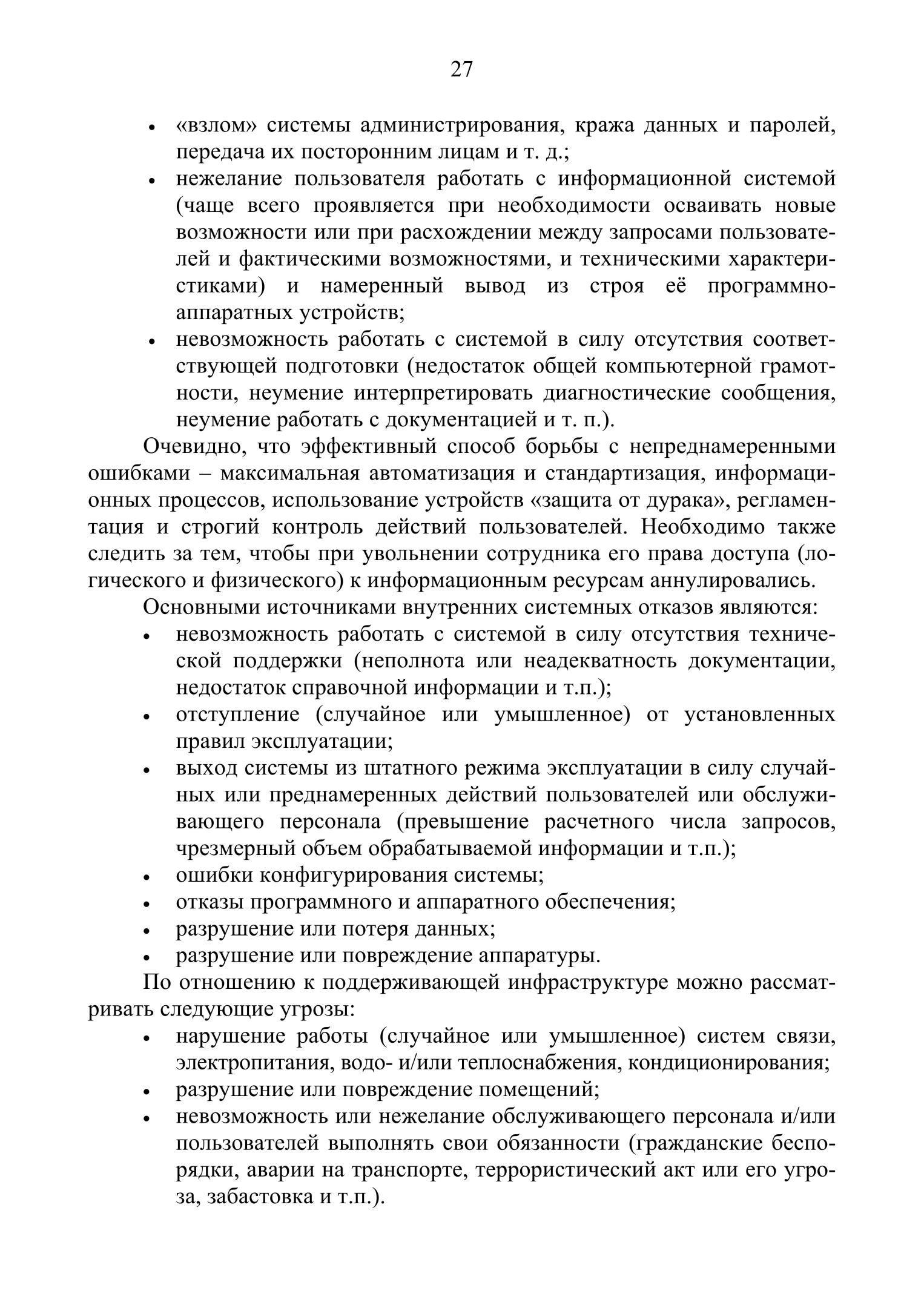 27

• «взлом» системы администрирования, кража данных и паролей, передача их посторонним лицам и т. д.;
• нежелание пользователя работать с информационной системой (чаще всего проявляется при необходимости осваивать новые возможности или при расхождении между запросами пользователей и фактическими возможностями, и техническими характеристиками) и намеренный вывод из строя её программно-аппаратных устройств;
• невозможность работать с системой в силу отсутствия соответствующей подготовки (недостаток общей компьютерной грамотности, неумение интерпретировать диагностические сообщения, неумение работать с документацией и т. п.).

Очевидно, что эффективный способ борьбы с непреднамеренными ошибками – максимальная автоматизация и стандартизация, информационных процессов, использование устройств «защита от дурака», регламентация и строгий контроль действий пользователей. Необходимо также следить за тем, чтобы при увольнении сотрудника его права доступа (логического и физического) к информационным ресурсам аннулировались.

Основными источниками внутренних системных отказов являются:
• невозможность работать с системой в силу отсутствия технической поддержки (неполнота или неадекватность документации, недостаток справочной информации и т.п.);
• отступление (случайное или умышленное) от установленных правил эксплуатации;
• выход системы из штатного режима эксплуатации в силу случайных или преднамеренных действий пользователей или обслуживающего персонала (превышение расчетного числа запросов, чрезмерный объем обрабатываемой информации и т.п.);
• ошибки конфигурирования системы;
• отказы программного и аппаратного обеспечения;
• разрушение или потеря данных;
• разрушение или повреждение аппаратуры.

По отношению к поддерживающей инфраструктуре можно рассматривать следующие угрозы:
• нарушение работы (случайное или умышленное) систем связи, электропитания, водо- и/или теплоснабжения, кондиционирования;
• разрушение или повреждение помещений;
• невозможность или нежелание обслуживающего персонала и/или пользователей выполнять свои обязанности (гражданские беспорядки, аварии на транспорте, террористический акт или его угроза, забастовка и т.п.).